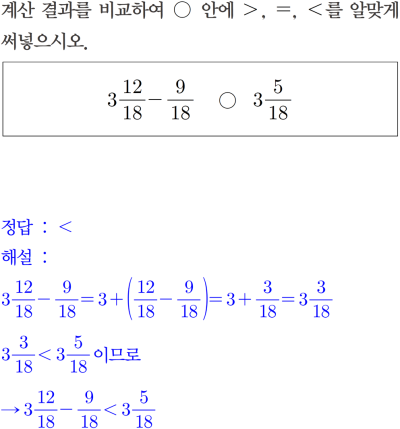 계산 결과를 비교하여 ○ 안에 >, =, <를 알맞게 써넣으시오.

$3\frac{12}{18}-\frac{9}{18}$ ○ $3\frac{5}{18}$

정답 : <

해설 :

$3\frac{12}{18}-\frac{9}{18}=3+\left(\frac{12}{18}-\frac{9}{18}\right)=3+\frac{3}{18}=3\frac{3}{18}$

$3\frac{3}{18}<3\frac{5}{18}$ 이므로

$\rightarrow 3\frac{12}{18}-\frac{9}{18}<3\frac{5}{18}$